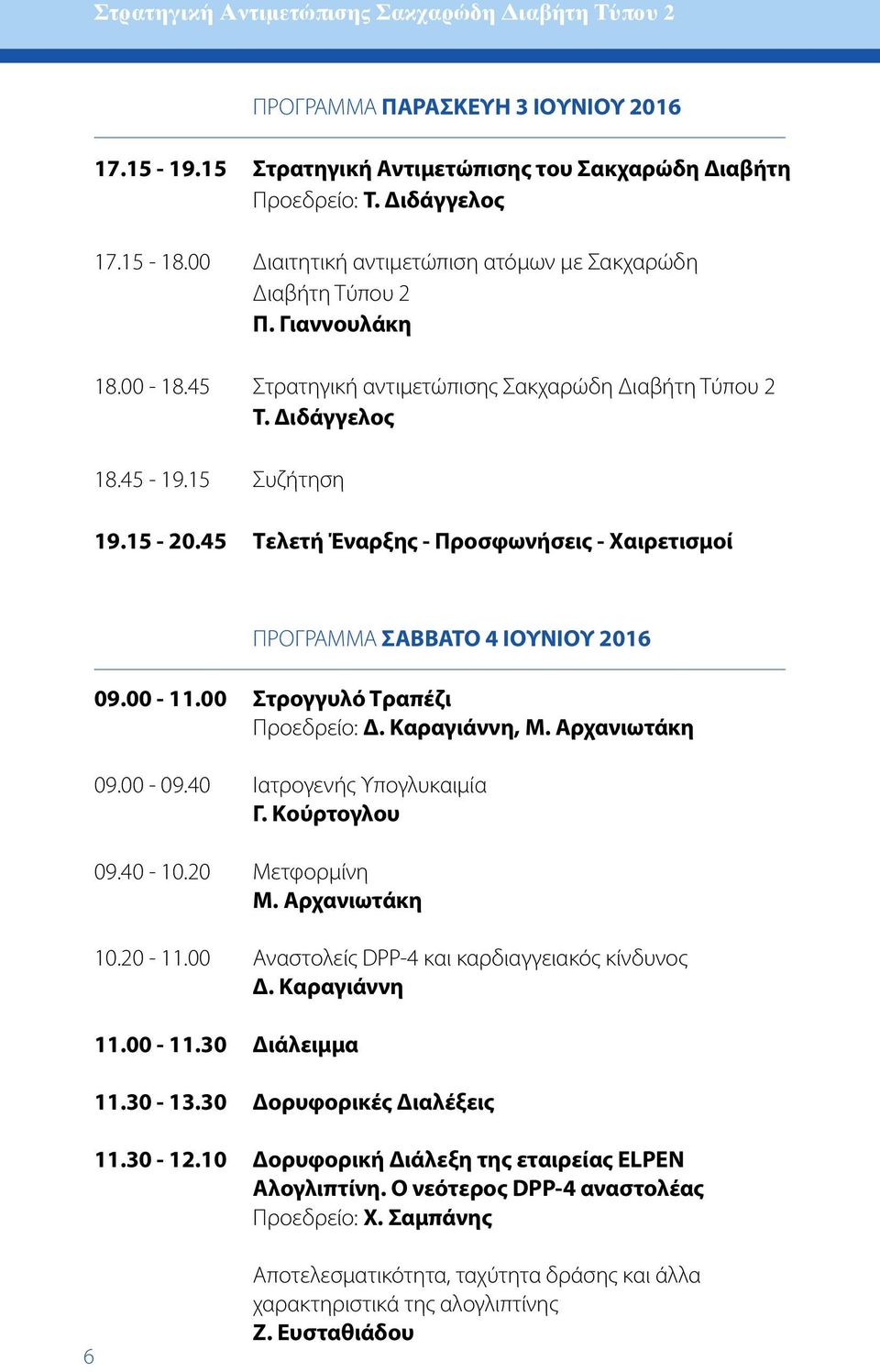 Στρατηγική Αντιμετώπισης Σακχαρώδη Διαβήτη Τύπου 2

ΠΡΟΓΡΑΜΜΑ ΠΑΡΑΣΚΕΥΗ 3 ΙΟΥΝΙΟΥ 2016

17.15 - 19.15 Στρατηγική Αντιμετώπισης του Σακχαρώδη Διαβήτη
Προεδρείο: Τ. Διδάγγελος

17.15 - 18.00 Διαιτητική αντιμετώπιση ατόμων με Σακχαρώδη Διαβήτη Τύπου 2
Π. Γιαννουλάκη

18.00 - 18.45 Στρατηγική αντιμετώπισης Σακχαρώδη Διαβήτη Τύπου 2
Τ. Διδάγγελος

18.45 - 19.15 Συζήτηση

19.15 - 20.45 Τελετή Έναρξης - Προσφωνήσεις - Χαιρετισμοί

ΠΡΟΓΡΑΜΜΑ ΣΑΒΒΑΤΟ 4 ΙΟΥΝΙΟΥ 2016

09.00 - 11.00 Στρογγυλό Τραπέζι
Προεδρείο: Δ. Καραγιάννη, Μ. Αρχανιωτάκη

09.00 - 09.40 Ιατρογενής Υπογλυκαιμία
Γ. Κούρτογλου

09.40 - 10.20 Μετφορμίνη
Μ. Αρχανιωτάκη

10.20 - 11.00 Αναστολείς DPP-4 και καρδιαγγειακός κίνδυνος
Δ. Καραγιάννη

11.00 - 11.30 Διάλειμμα

11.30 - 13.30 Δορυφορικές Διαλέξεις

11.30 - 12.10 Δορυφορική Διάλεξη της εταιρείας ELPEN
Αλογλιπτίνη. Ο νεότερος DPP-4 αναστολέας
Προεδρείο: Χ. Σαμπάνης

Αποτελεσματικότητα, ταχύτητα δράσης και άλλα χαρακτηριστικά της αλογλιπτίνης
Ζ. Ευσταθιάδου

6